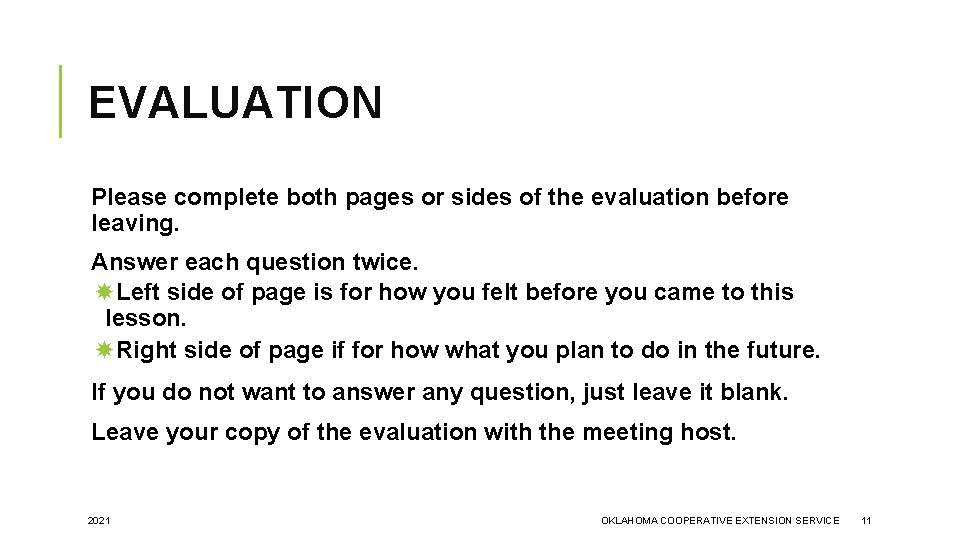 EVALUATION

Please complete both pages or sides of the evaluation before leaving.

Answer each question twice.
Left side of page is for how you felt before you came to this lesson.
Right side of page if for how what you plan to do in the future.

If you do not want to answer any question, just leave it blank.

Leave your copy of the evaluation with the meeting host.

2021

OKLAHOMA COOPERATIVE EXTENSION SERVICE

11